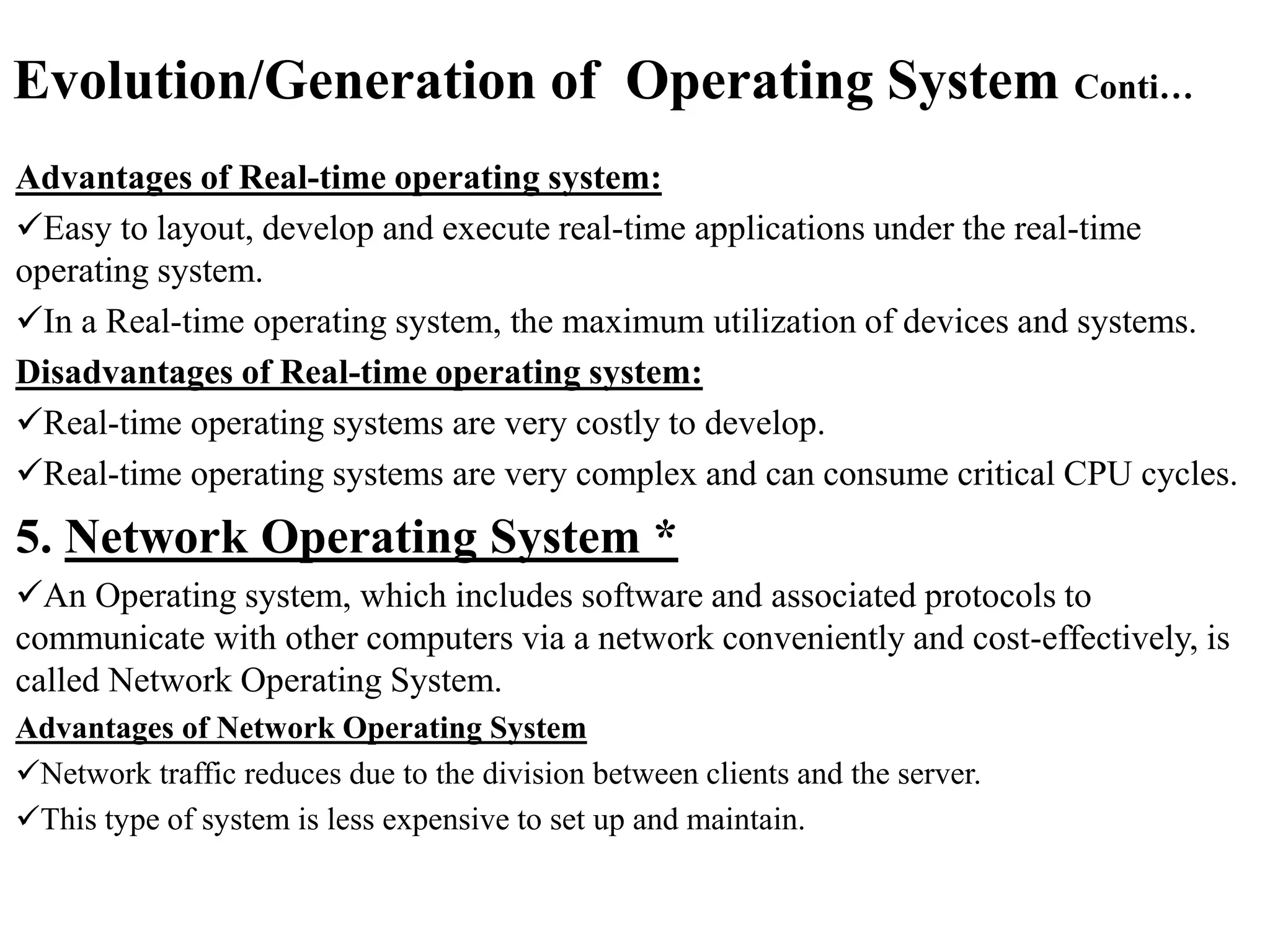 Evolution/Generation of Operating System Conti…

Advantages of Real-time operating system:

✓Easy to layout, develop and execute real-time applications under the real-time operating system.

✓In a Real-time operating system, the maximum utilization of devices and systems.

Disadvantages of Real-time operating system:

✓Real-time operating systems are very costly to develop.

✓Real-time operating systems are very complex and can consume critical CPU cycles.

5. Network Operating System *

✓An Operating system, which includes software and associated protocols to communicate with other computers via a network conveniently and cost-effectively, is called Network Operating System.

Advantages of Network Operating System

✓Network traffic reduces due to the division between clients and the server.

✓This type of system is less expensive to set up and maintain.